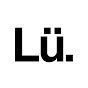 Lü.